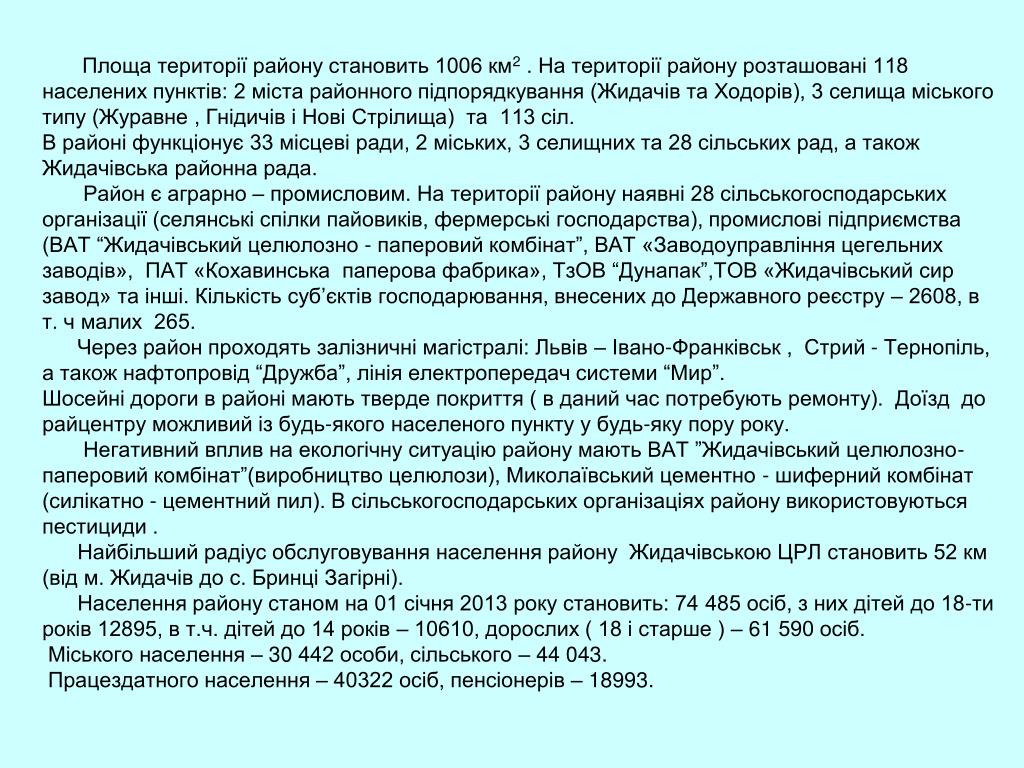 Площа території району становить 1006 км$^2$ . На території району розташовані 118 населених пунктів: 2 міста районного підпорядкування (Жидачів та Ходорів), 3 селища міського типу (Журавне , Гнідичів і Нові Стрілища)  та  113 сіл.
В районі функціонує 33 місцеві ради, 2 міських, 3 селищних та 28 сільських рад, а також Жидачівська районна рада.

Район є аграрно – промисловим. На території району наявні 28 сільськогосподарських організації (селянські спілки пайовиків, фермерські господарства), промислові підприємства (ВАТ “Жидачівський целюлозно - паперовий комбінат”, ВАТ «Заводоуправління цегельних заводів»,  ПАТ «Кохавинська  паперова фабрика», ТзОВ “Дунапак”,ТОВ «Жидачівський сир завод» та інші. Кількість суб’єктів господарювання, внесених до Державного реєстру – 2608, в т. ч малих  265.

Через район проходять залізничні магістралі: Львів – Івано-Франківськ ,  Стрий - Тернопіль, а також нафтопровід “Дружба”, лінія електропередач системи “Мир”.
Шосейні дороги в районі мають тверде покриття ( в даний час потребують ремонту).  Доїзд  до райцентру можливий із будь-якого населеного пункту у будь-яку пору року.

Негативний вплив на екологічну ситуацію району мають ВАТ ”Жидачівський целюлозно-паперовий комбінат”(виробництво целюлози), Миколаївський цементно - шиферний комбінат (силікатно - цементний пил). В сільськогосподарських організаціях району використовуються пестициди .

Найбільший радіус обслуговування населення району  Жидачівською ЦРЛ становить 52 км (від м. Жидачів до с. Бринці Загірні).

Населення району станом на 01 січня 2013 року становить: 74 485 осіб, з них дітей до 18-ти років 12895, в т.ч. дітей до 14 років – 10610, дорослих ( 18 і старше ) – 61 590 осіб.
Міського населення – 30 442 особи, сільського – 44 043.
Працездатного населення – 40322 осіб, пенсіонерів – 18993.